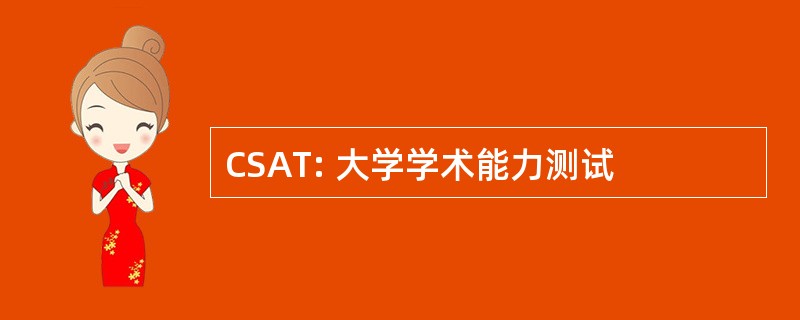 CSAT: 大学学术能力测试